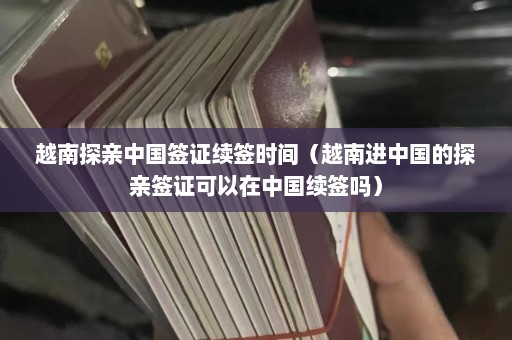 越南探亲中国签证续签时间（越南进中国的探亲签证可以在中国续签吗）